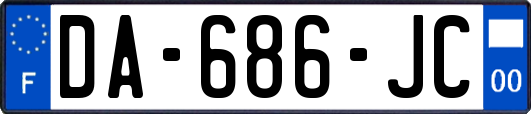 F

DA-686-JC

00